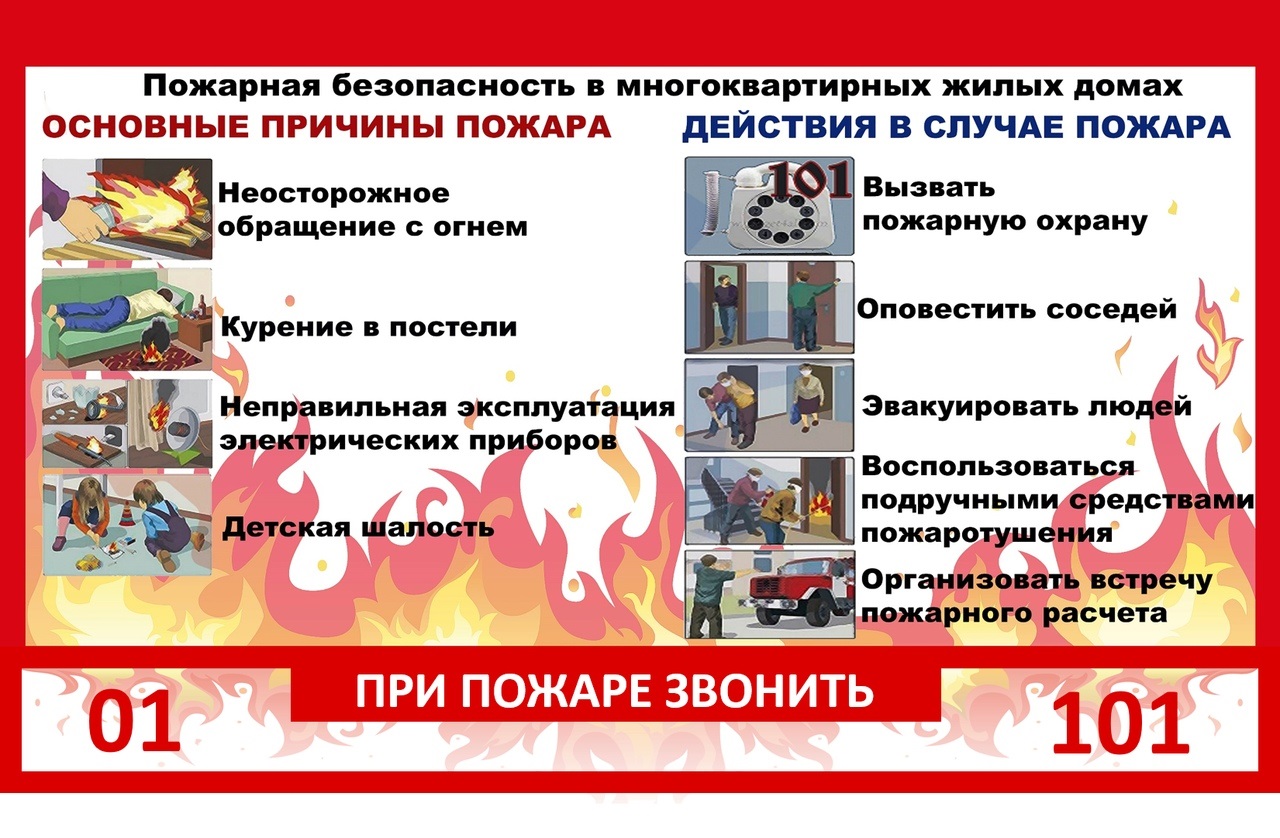 Пожарная безопасность в многоквартирных жилых домах

ОСНОВНЫЕ ПРИЧИНЫ ПОЖАРА

Неосторожное обращение с огнем

Курение в постели

Неправильная эксплуатация электрических приборов

Детская шалость

ДЕЙСТВИЯ В СЛУЧАЕ ПОЖАРА

101

Вызвать пожарную охрану

Оповестить соседей

Эвакуировать людей

Воспользоваться подручными средствами пожаротушения

Организовать встречу пожарного расчета

01

ПРИ ПОЖАРЕ ЗВОНИТЬ

101